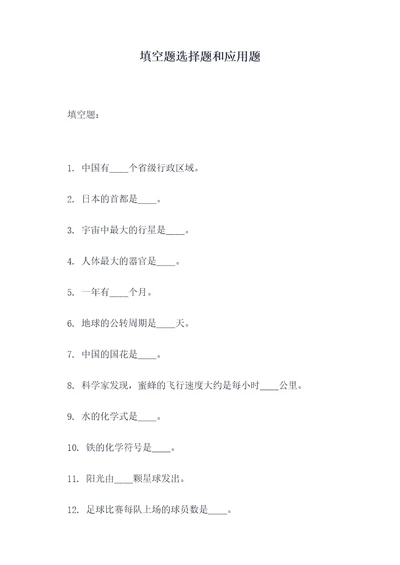 填空题选择题和应用题

填空题：

1. 中国有____个省级行政区域。

2. 日本的首都是____。

3. 宇宙中最大的行星是____。

4. 人体最大的器官是____。

5. 一年有____个月。

6. 地球的公转周期是____天。

7. 中国的国花是____。

8. 科学家发现，蜜蜂的飞行速度大约是每小时____公里。

9. 水的化学式是____。

10. 铁的化学符号是____。

11. 阳光由____颗星球发出。

12. 足球比赛每队上场的球员数是____。